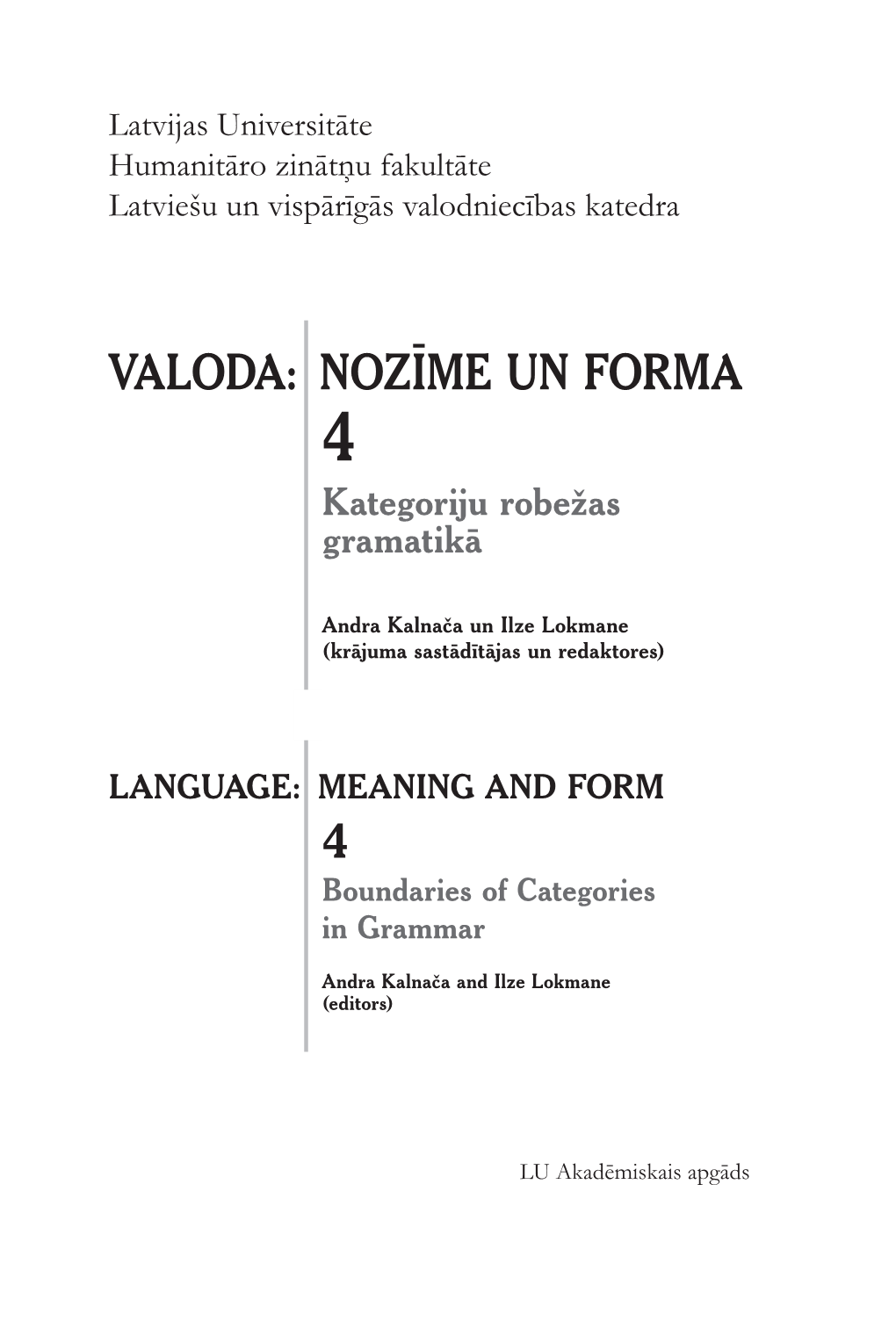 Latvijas Universitāte
Humanitāro zinātņu fakultāte
Latviešu un vispārīgās valodniecības katedra

VALODA: NOZĪME UN FORMA
4
Kategoriju robežas gramatikā

Andra Kalnača un Ilze Lokmane
(krājuma sastādītājas un redaktores)

LANGUAGE: MEANING AND FORM
4
Boundaries of Categories in Grammar

Andra Kalnača and Ilze Lokmane
(editors)

LU Akadēmiskais apgāds